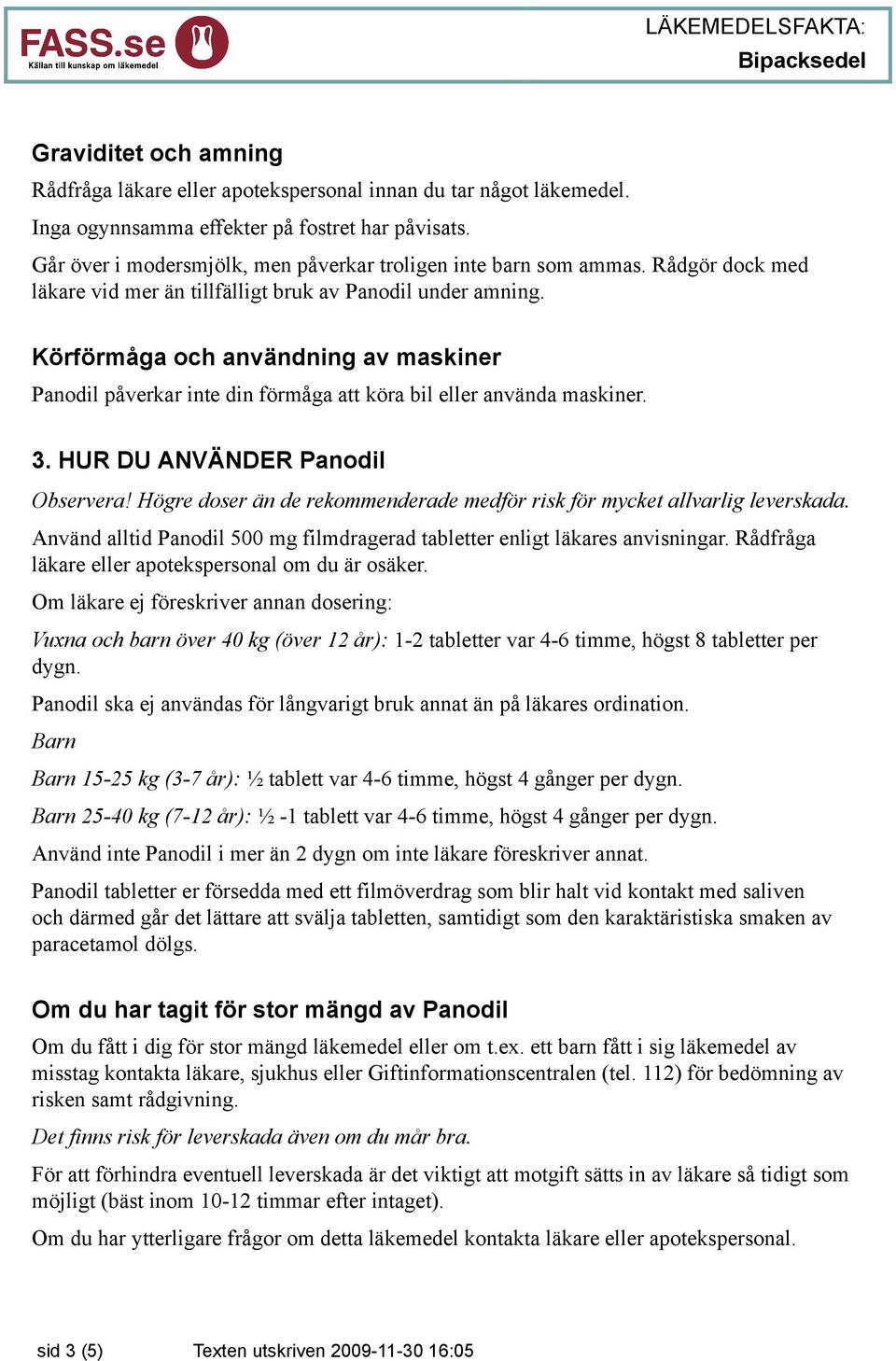 FASS.se
Källan till kunskap om läkemedel

LÄKEMEDELSFAKTA:
Bipacksedel

Graviditet och amning

Rådfråga läkare eller apotekspersonal innan du tar något läkemedel.

Inga ogynnsamma effekter på fostret har påvisats.

Går över i modersmjölk, men påverkar troligen inte barn som ammas. Rådgör dock med läkare vid mer än tillfälligt bruk av Panodil under amning.

Körförmåga och användning av maskiner

Panodil påverkar inte din förmåga att köra bil eller använda maskiner.

3. HUR DU ANVÄNDER Panodil

Observera! Högre doser än de rekommenderade medför risk för mycket allvarlig leverskada.

Använd alltid Panodil 500 mg filmdragerad tabletter enligt läkares anvisningar. Rådfråga läkare eller apotekspersonal om du är osäker.

Om läkare ej föreskriver annan dosering:

Vuxna och barn över 40 kg (över 12 år): 1-2 tabletter var 4-6 timme, högst 8 tabletter per dygn.

Panodil ska ej användas för långvarigt bruk annat än på läkares ordination.

Barn

Barn 15-25 kg (3-7 år): ½ tablett var 4-6 timme, högst 4 gånger per dygn.

Barn 25-40 kg (7-12 år): ½ -1 tablett var 4-6 timme, högst 4 gånger per dygn.

Använd inte Panodil i mer än 2 dygn om inte läkare föreskriver annat.

Panodil tabletter er försedda med ett filmöverdrag som blir halt vid kontakt med saliven och därmed går det lättare att svälja tabletten, samtidigt som den karaktäristiska smaken av paracetamol dölgs.

Om du har tagit för stor mängd av Panodil

Om du fått i dig för stor mängd läkemedel eller om t.ex. ett barn fått i sig läkemedel av misstag kontakta läkare, sjukhus eller Giftinformationscentralen (tel. 112) för bedömning av risken samt rådgivning.

Det finns risk för leverskada även om du mår bra.

För att förhindra eventuell leverskada är det viktigt att motgift sätts in av läkare så tidigt som möjligt (bäst inom 10-12 timmar efter intaget).

Om du har ytterligare frågor om detta läkemedel kontakta läkare eller apotekspersonal.

sid 3 (5)    Texten utskriven 2009-11-30 16:05